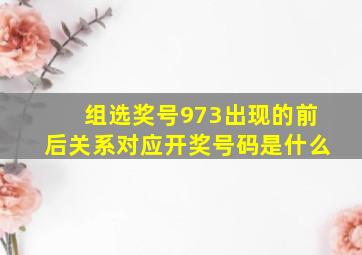 组选奖号973出现的前后关系对应开奖号码是什么